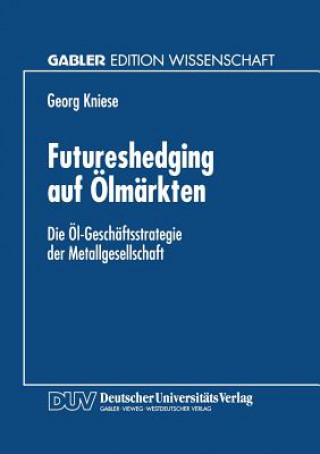 GABLER EDITION WISSENSCHAFT

Georg Kniese

Futureshedging auf Ölmärkten

Die Öl-Geschäftsstrategie der Metallgesellschaft

DUV Deutscher Universitäts Verlag
GABLER · VIEWEG · WESTDEUTSCHER VERLAG